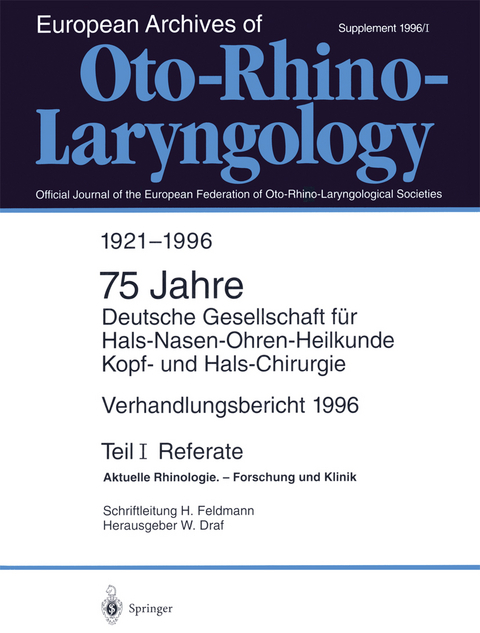 European Archives of

Supplement 1996/I

Oto-Rhino-Laryngology

Official Journal of the European Federation of Oto-Rhino-Laryngological Societies

1921–1996

75 Jahre
Deutsche Gesellschaft für Hals-Nasen-Ohren-Heilkunde Kopf- und Hals-Chirurgie

Verhandlungsbericht 1996

Teil I Referate

Aktuelle Rhinologie. – Forschung und Klinik

Schriftleitung H. Feldmann
Herausgeber W. Draf

Springer